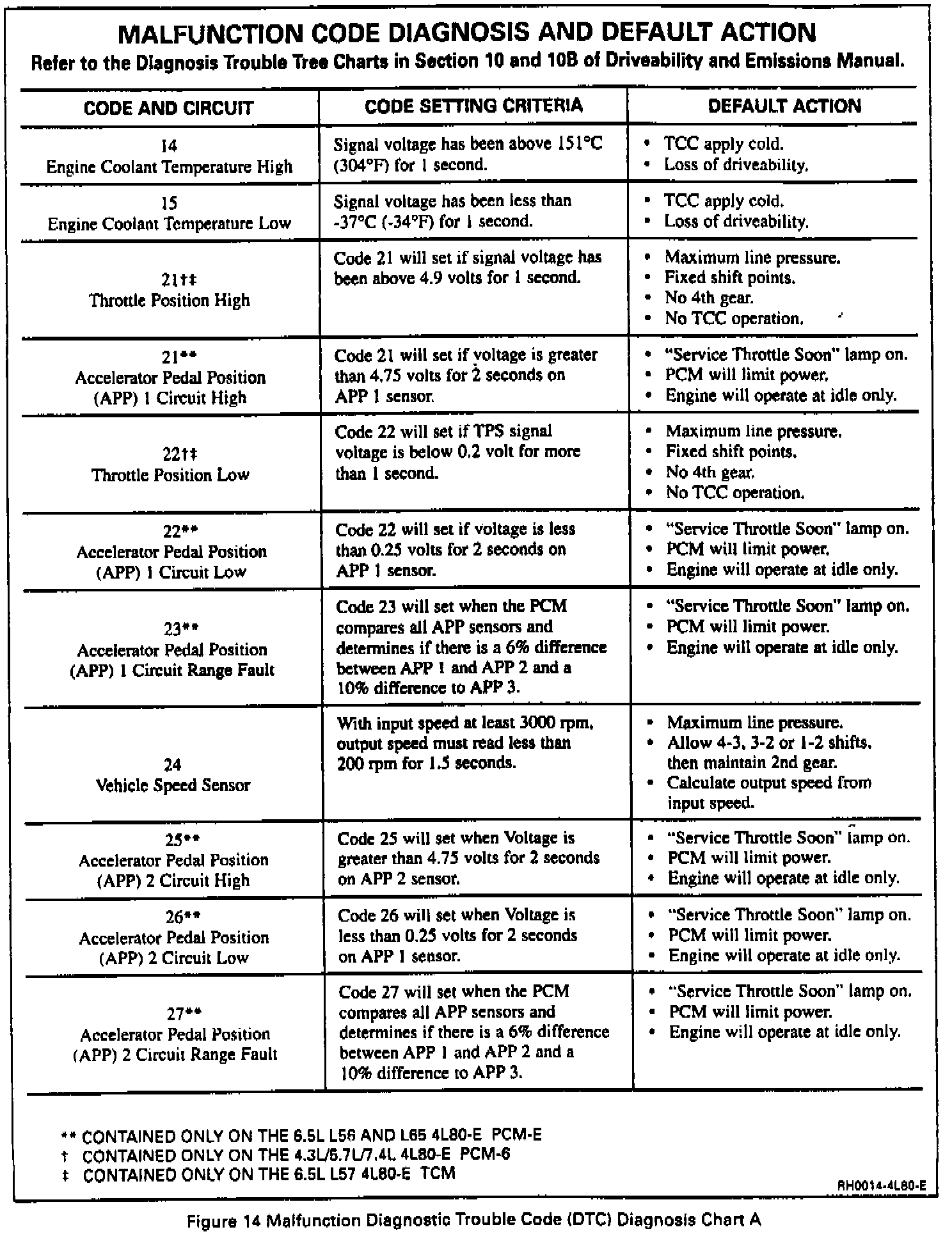 MALFUNCTION CODE DIAGNOSIS AND DEFAULT ACTION
Refer to the Diagnosis Trouble Tree Charts in Section 10 and 10B of Driveability and Emissions Manual.

| CODE AND CIRCUIT | CODE SETTING CRITERIA | DEFAULT ACTION |
|---|---|---|
| 14 Engine Coolant Temperature High | Signal voltage has been above 151°C (304°F) for 1 second. | • TCC apply cold. • Loss of driveability. |
| 15 Engine Coolant Temperature Low | Signal voltage has been less than -37°C (-34°F) for 1 second. | • TCC apply cold. • Loss of driveability. |
| 21†‡ Throttle Position High | Code 21 will set if signal voltage has been above 4.9 volts for 1 second. | • Maximum line pressure. • Fixed shift points. • No 4th gear. • No TCC operation. |
| 21** Accelerator Pedal Position (APP) 1 Circuit High | Code 21 will set if voltage is greater than 4.75 volts for 2 seconds on APP 1 sensor. | • "Service Throttle Soon" lamp on. • PCM will limit power. • Engine will operate at idle only. |
| 22†‡ Throttle Position Low | Code 22 will set if TPS signal voltage is below 0.2 volt for more than 1 second. | • Maximum line pressure. • Fixed shift points. • No 4th gear. • No TCC operation. |
| 22** Accelerator Pedal Position (APP) 1 Circuit Low | Code 22 will set if voltage is less than 0.25 volts for 2 seconds on APP 1 sensor. | • "Service Throttle Soon" lamp on. • PCM will limit power. • Engine will operate at idle only. |
| 23** Accelerator Pedal Position (APP) 1 Circuit Range Fault | Code 23 will set when the PCM compares all APP sensors and determines if there is a 6% difference between APP 1 and APP 2 and a 10% difference to APP 3. | • "Service Throttle Soon" lamp on. • PCM will limit power. • Engine will operate at idle only. |
| 24 Vehicle Speed Sensor | With input speed at least 3000 rpm, output speed must read less than 200 rpm for 1.5 seconds. | • Maximum line pressure. • Allow 4-3, 3-2 or 1-2 shifts, then maintain 2nd gear. • Calculate output speed from input speed. |
| 25** Accelerator Pedal Position (APP) 2 Circuit High | Code 25 will set when Voltage is greater than 4.75 volts for 2 seconds on APP 2 sensor. | • "Service Throttle Soon" lamp on. • PCM will limit power. • Engine will operate at idle only. |
| 26** Accelerator Pedal Position (APP) 2 Circuit Low | Code 26 will set when Voltage is less than 0.25 volts for 2 seconds on APP 1 sensor. | • "Service Throttle Soon" lamp on. • PCM will limit power. • Engine will operate at idle only. |
| 27** Accelerator Pedal Position (APP) 2 Circuit Range Fault | Code 27 will set when the PCM compares all APP sensors and determines if there is a 6% difference between APP 1 and APP 2 and a 10% difference to APP 3. | • "Service Throttle Soon" lamp on. • PCM will limit power. • Engine will operate at idle only. |

** CONTAINED ONLY ON THE 6.5L L56 AND L65 4L80-E PCM-E
† CONTAINED ONLY ON THE 4.3L/5.7L/7.4L 4L80-E PCM-6
‡ CONTAINED ONLY ON THE 6.5L L57 4L80-E TCM

RH0014-4L80-E

Figure 14 Malfunction Diagnostic Trouble Code (DTC) Diagnosis Chart A